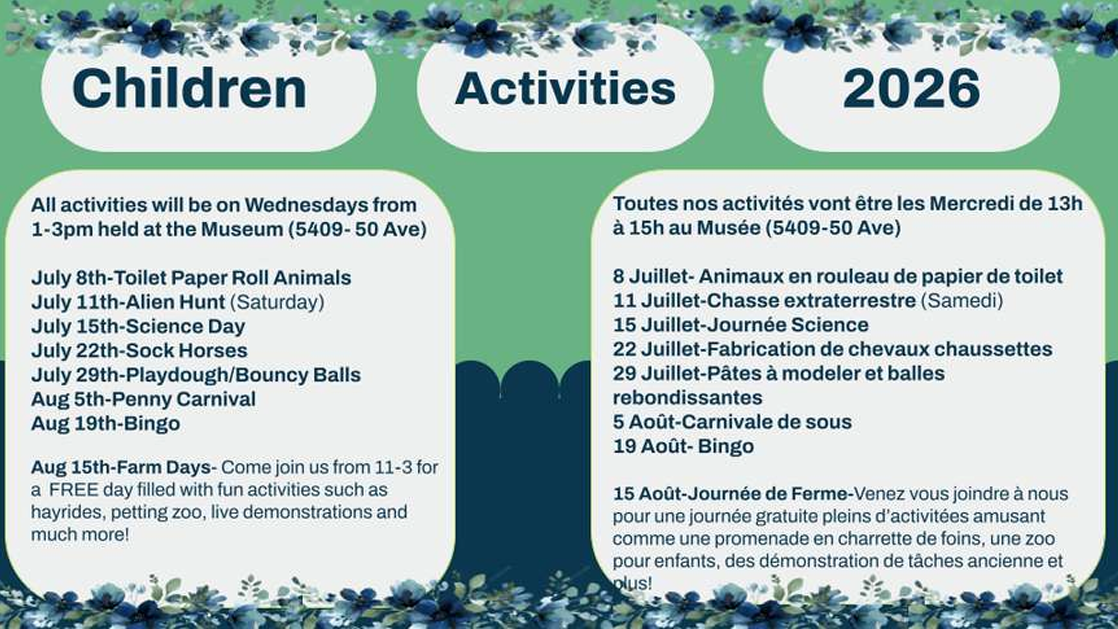 Children

Activities

2026

All activities will be on Wednesdays from 1-3pm held at the Museum (5409- 50 Ave)

July 8th-Toilet Paper Roll Animals
July 11th-Alien Hunt (Saturday)
July 15th-Science Day
July 22th-Sock Horses
July 29th-Playdough/Bouncy Balls
Aug 5th-Penny Carnival
Aug 19th-Bingo

Aug 15th-Farm Days- Come join us from 11-3 for a FREE day filled with fun activities such as hayrides, petting zoo, live demonstrations and much more!

Toutes nos activités vont être les Mercredi de 13h à 15h au Musée (5409-50 Ave)

8 Juillet- Animaux en rouleau de papier de toilet
11 Juillet-Chasse extraterrestre (Samedi)
15 Juillet-Journée Science
22 Juillet-Fabrication de chevaux chaussettes
29 Juillet-Pâtes à modeler et balles rebondissantes
5 Août-Carnivale de sous
19 Août- Bingo

15 Août-Journée de Ferme-Venez vous joindre à nous pour une journée gratuite pleins d'activitées amusant comme une promenade en charrette de foins, une zoo pour enfants, des démonstration de tâches ancienne et plus!